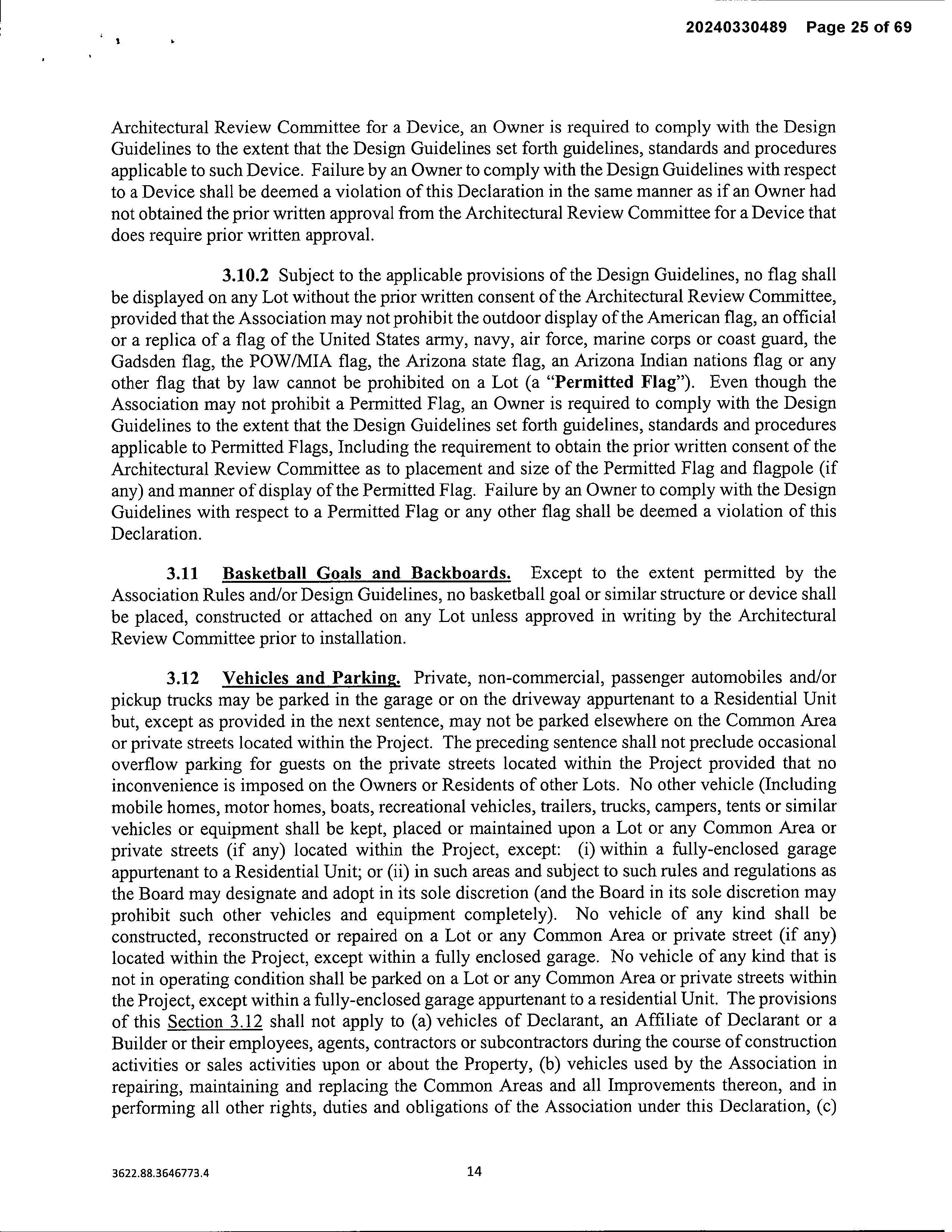 20240330489 Page 25 of 69

Architectural Review Committee for a Device, an Owner is required to comply with the Design Guidelines to the extent that the Design Guidelines set forth guidelines, standards and procedures applicable to such Device. Failure by an Owner to comply with the Design Guidelines with respect to a Device shall be deemed a violation of this Declaration in the same manner as if an Owner had not obtained the prior written approval from the Architectural Review Committee for a Device that does require prior written approval.

3.10.2 Subject to the applicable provisions of the Design Guidelines, no flag shall be displayed on any Lot without the prior written consent of the Architectural Review Committee, provided that the Association may not prohibit the outdoor display of the American flag, an official or a replica of a flag of the United States army, navy, air force, marine corps or coast guard, the Gadsden flag, the POW/MIA flag, the Arizona state flag, an Arizona Indian nations flag or any other flag that by law cannot be prohibited on a Lot (a "Permitted Flag"). Even though the Association may not prohibit a Permitted Flag, an Owner is required to comply with the Design Guidelines to the extent that the Design Guidelines set forth guidelines, standards and procedures applicable to Permitted Flags, Including the requirement to obtain the prior written consent of the Architectural Review Committee as to placement and size of the Permitted Flag and flagpole (if any) and manner of display of the Permitted Flag. Failure by an Owner to comply with the Design Guidelines with respect to a Permitted Flag or any other flag shall be deemed a violation of this Declaration.

3.11 Basketball Goals and Backboards. Except to the extent permitted by the Association Rules and/or Design Guidelines, no basketball goal or similar structure or device shall be placed, constructed or attached on any Lot unless approved in writing by the Architectural Review Committee prior to installation.

3.12 Vehicles and Parking. Private, non-commercial, passenger automobiles and/or pickup trucks may be parked in the garage or on the driveway appurtenant to a Residential Unit but, except as provided in the next sentence, may not be parked elsewhere on the Common Area or private streets located within the Project. The preceding sentence shall not preclude occasional overflow parking for guests on the private streets located within the Project provided that no inconvenience is imposed on the Owners or Residents of other Lots. No other vehicle (Including mobile homes, motor homes, boats, recreational vehicles, trailers, trucks, campers, tents or similar vehicles or equipment shall be kept, placed or maintained upon a Lot or any Common Area or private streets (if any) located within the Project, except: (i) within a fully-enclosed garage appurtenant to a Residential Unit; or (ii) in such areas and subject to such rules and regulations as the Board may designate and adopt in its sole discretion (and the Board in its sole discretion may prohibit such other vehicles and equipment completely). No vehicle of any kind shall be constructed, reconstructed or repaired on a Lot or any Common Area or private street (if any) located within the Project, except within a fully enclosed garage. No vehicle of any kind that is not in operating condition shall be parked on a Lot or any Common Area or private streets within the Project, except within a fully-enclosed garage appurtenant to a residential Unit. The provisions of this Section 3.12 shall not apply to (a) vehicles of Declarant, an Affiliate of Declarant or a Builder or their employees, agents, contractors or subcontractors during the course of construction activities or sales activities upon or about the Property, (b) vehicles used by the Association in repairing, maintaining and replacing the Common Areas and all Improvements thereon, and in performing all other rights, duties and obligations of the Association under this Declaration, (c)

3622.88.3646773.4

14